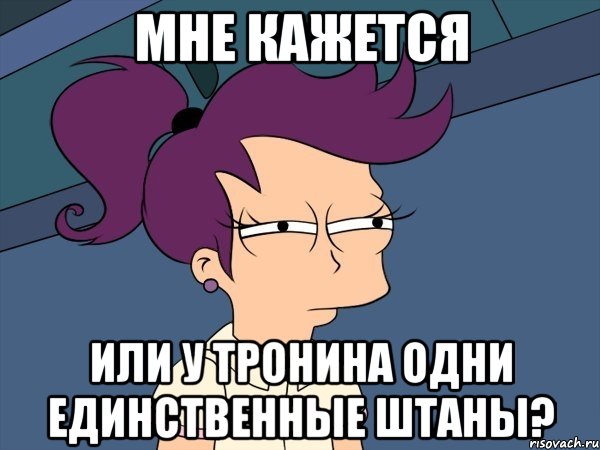 МНЕ КАЖЕТСЯ

ИЛИ У ТРОНИНА ОДНИ ЕДИНСТВЕННЫЕ ШТАНЫ?

risovach.ru